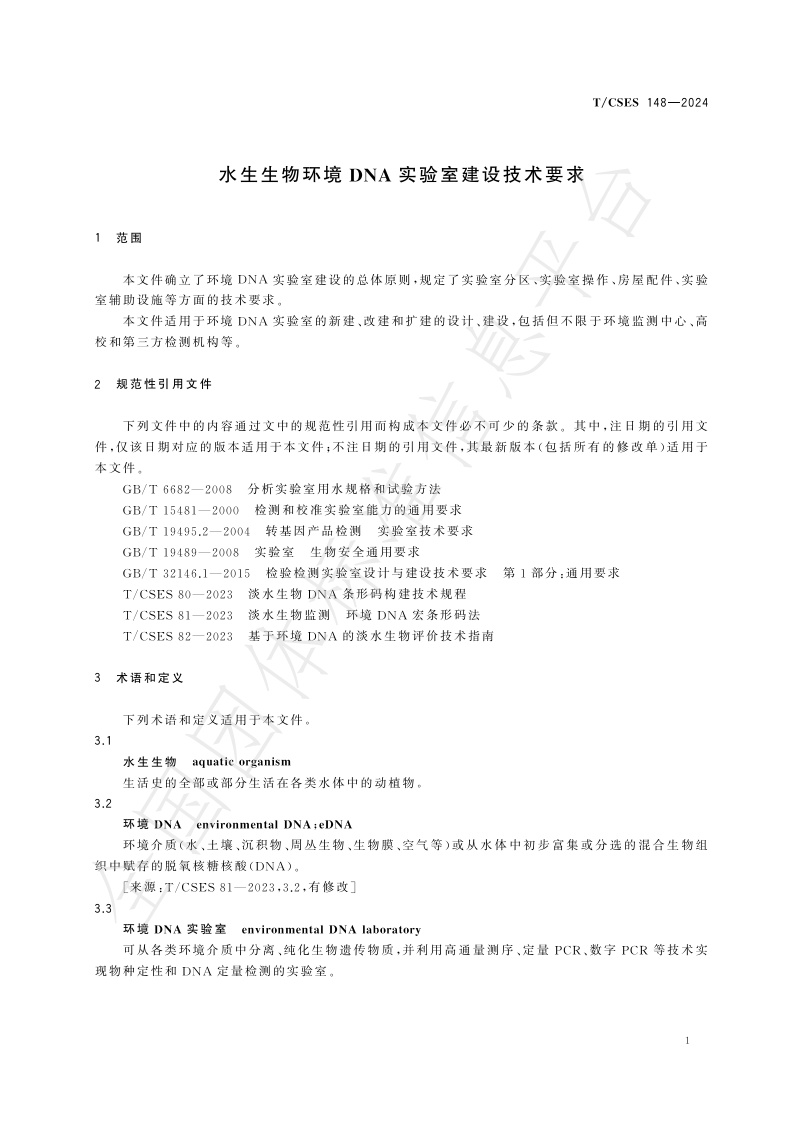 T/CSES 148—2024

水生生物环境 DNA 实验室建设技术要求

1 范围

本文件确立了环境 DNA 实验室建设的总体原则，规定了实验室分区、实验室操作、房屋配件、实验室辅助设施等方面的技术要求。

本文件适用于环境 DNA 实验室的新建、改建和扩建的设计、建设，包括但不限于环境监测中心、高校和第三方检测机构等。

2 规范性引用文件

下列文件中的内容通过文中的规范性引用而构成本文件必不可少的条款。其中，注日期的引用文件，仅该日期对应的版本适用于本文件；不注日期的引用文件，其最新版本（包括所有的修改单）适用于本文件。

GB/T 6682—2008 分析实验室用水规格和试验方法

GB/T 15481—2000 检测和校准实验室能力的通用要求

GB/T 19495.2—2004 转基因产品检测 实验室技术要求

GB/T 19489—2008 实验室 生物安全通用要求

GB/T 32146.1—2015 检验检测实验室设计与建设技术要求 第 1 部分：通用要求

T/CSES 80—2023 淡水生物 DNA 条形码构建技术规程

T/CSES 81—2023 淡水生物监测 环境 DNA 宏条形码法

T/CSES 82—2023 基于环境 DNA 的淡水生物评价技术指南

3 术语和定义

下列术语和定义适用于本文件。

3.1

水生生物 aquatic organism

生活史的全部或部分生活在各类水体中的动植物。

3.2

环境 DNA environmental DNA；eDNA

环境介质（水、土壤、沉积物、周丛生物、生物膜、空气等）或从水体中初步富集或分选的混合生物组织中赋存的脱氧核糖核酸（DNA）。

［来源：T/CSES 81—2023，3.2，有修改］

3.3

环境 DNA 实验室 environmental DNA laboratory

可从各类环境介质中分离、纯化生物遗传物质，并利用高通量测序、定量 PCR、数字 PCR 等技术实现物种定性和 DNA 定量检测的实验室。

1